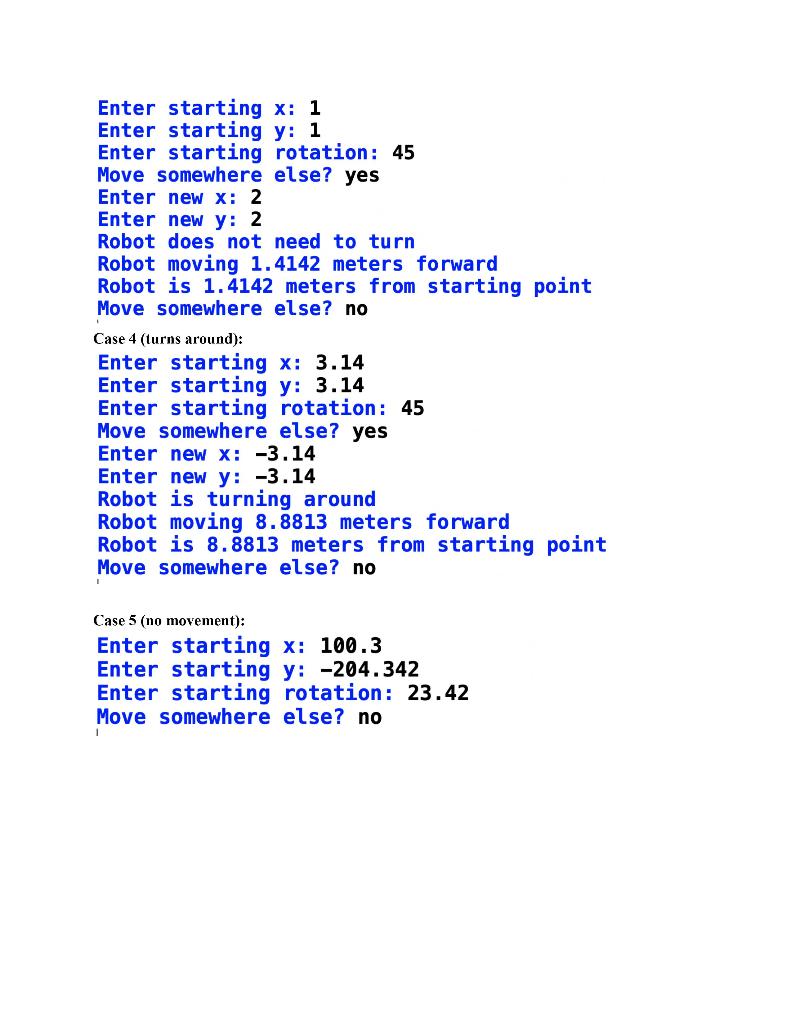 Enter starting x: 1
Enter starting y: 1
Enter starting rotation: 45
Move somewhere else? yes
Enter new x: 2
Enter new y: 2
Robot does not need to turn
Robot moving 1.4142 meters forward
Robot is 1.4142 meters from starting point
Move somewhere else? no

Case 4 (turns around):

Enter starting x: 3.14
Enter starting y: 3.14
Enter starting rotation: 45
Move somewhere else? yes
Enter new x: -3.14
Enter new y: -3.14
Robot is turning around
Robot moving 8.8813 meters forward
Robot is 8.8813 meters from starting point
Move somewhere else? no

Case 5 (no movement):

Enter starting x: 100.3
Enter starting y: -204.342
Enter starting rotation: 23.42
Move somewhere else? no